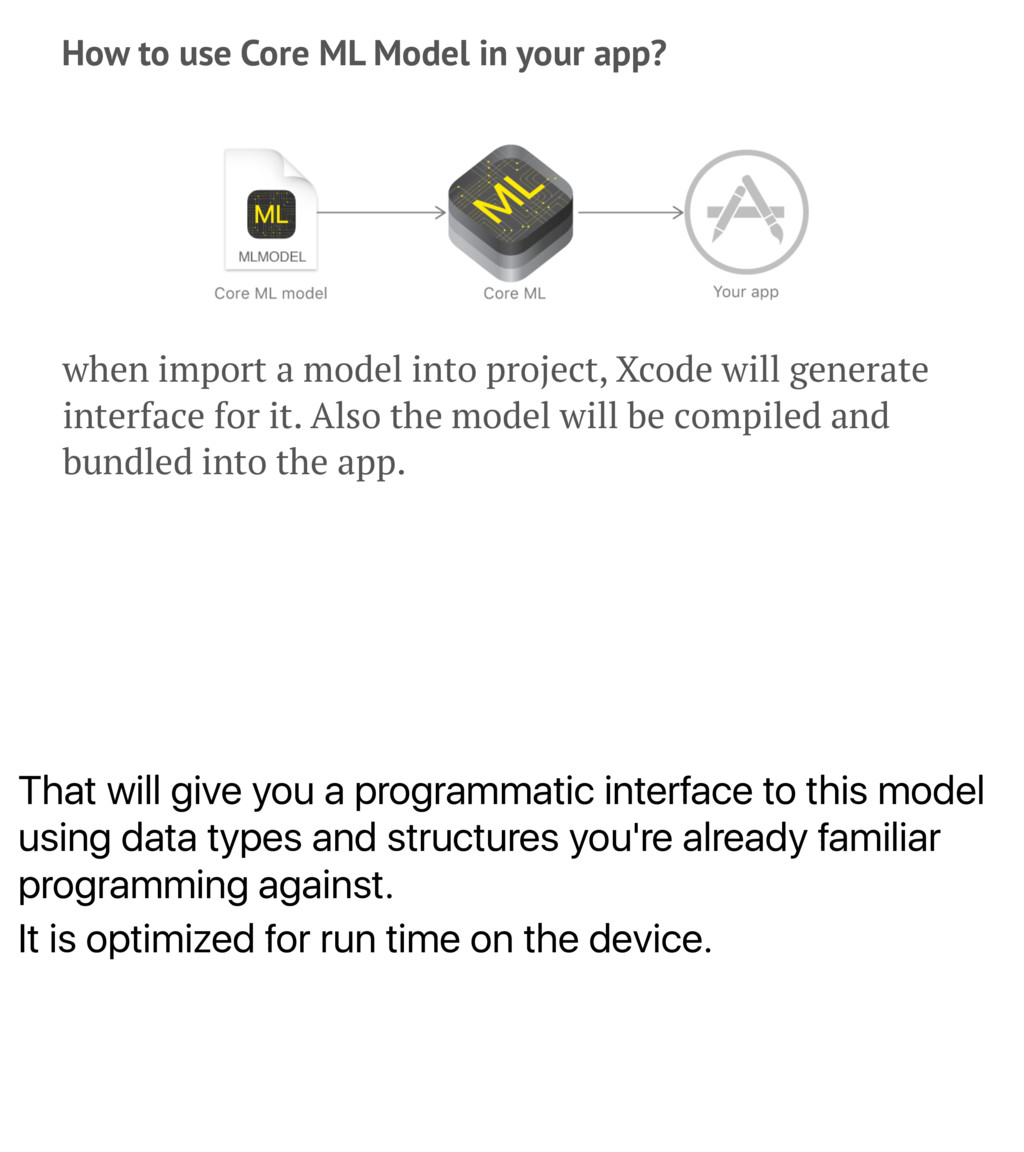 How to use Core ML Model in your app?

ML
MLMODEL
Core ML model

ML
Core ML

Your app

when import a model into project, Xcode will generate interface for it. Also the model will be compiled and bundled into the app.

That will give you a programmatic interface to this model using data types and structures you're already familiar programming against.
It is optimized for run time on the device.